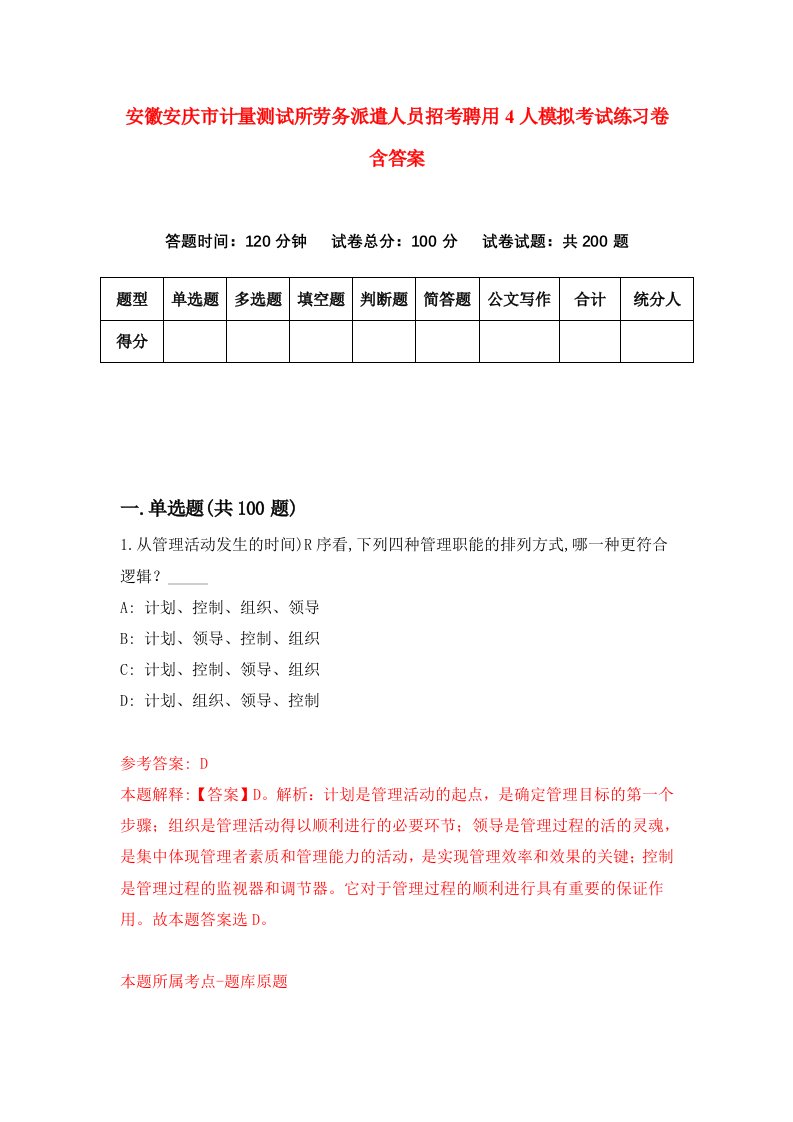 安徽安庆市计量测试所劳务派遣人员招考聘用4人模拟考试练习卷含答案

答题时间：120分钟　试卷总分：100分　试卷试题：共200题

| 题型 | 单选题 | 多选题 | 填空题 | 判断题 | 简答题 | 公文写作 | 合计 | 统分人 |
|---|---|---|---|---|---|---|---|---|
| 得分 | | | | | | | | |

一.单选题(共100题)

1.从管理活动发生的时间)R序看,下列四种管理职能的排列方式,哪一种更符合逻辑？_____

A: 计划、控制、组织、领导

B: 计划、领导、控制、组织

C: 计划、控制、领导、组织

D: 计划、组织、领导、控制

参考答案: D

本题解释:【答案】D。解析：计划是管理活动的起点，是确定管理目标的第一个步骤；组织是管理活动得以顺利进行的必要环节；领导是管理过程的活的灵魂，是集中体现管理者素质和管理能力的活动，是实现管理效率和效果的关键；控制是管理过程的监视器和调节器。它对于管理过程的顺利进行具有重要的保证作用。故本题答案选D。

本题所属考点-题库原题